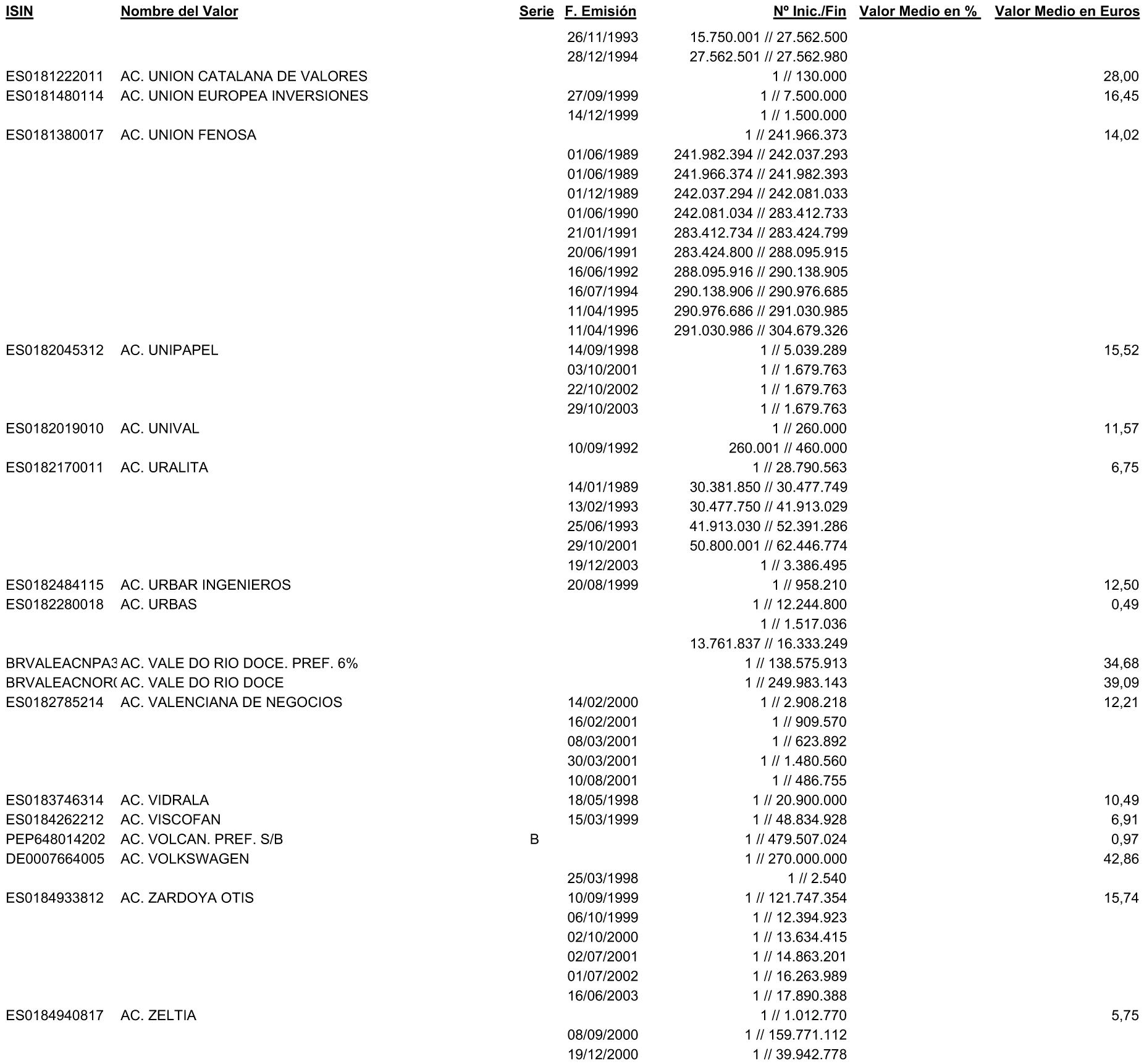 | ISIN | Nombre del Valor | Serie | F. Emisión | Nº Inic./Fin | Valor Medio en % | Valor Medio en Euros |
|---|---|---|---|---|---|---|
| | | | 26/11/1993 | 15.750.001 // 27.562.500 | | |
| | | | 28/12/1994 | 27.562.501 // 27.562.980 | | |
| ES0181222011 | AC. UNION CATALANA DE VALORES | | | 1 // 130.000 | | 28,00 |
| ES0181480114 | AC. UNION EUROPEA INVERSIONES | | 27/09/1999 | 1 // 7.500.000 | | 16,45 |
| | | | 14/12/1999 | 1 // 1.500.000 | | |
| ES0181380017 | AC. UNION FENOSA | | | 1 // 241.966.373 | | 14,02 |
| | | | 01/06/1989 | 241.982.394 // 242.037.293 | | |
| | | | 01/06/1989 | 241.966.374 // 241.982.393 | | |
| | | | 01/12/1989 | 242.037.294 // 242.081.033 | | |
| | | | 01/06/1990 | 242.081.034 // 283.412.733 | | |
| | | | 21/01/1991 | 283.412.734 // 283.424.799 | | |
| | | | 20/06/1991 | 283.424.800 // 288.095.915 | | |
| | | | 16/06/1992 | 288.095.916 // 290.138.905 | | |
| | | | 16/07/1994 | 290.138.906 // 290.976.685 | | |
| | | | 11/04/1995 | 290.976.686 // 291.030.985 | | |
| | | | 11/04/1996 | 291.030.986 // 304.679.326 | | |
| ES0182045312 | AC. UNIPAPEL | | 14/09/1998 | 1 // 5.039.289 | | 15,52 |
| | | | 03/10/2001 | 1 // 1.679.763 | | |
| | | | 22/10/2002 | 1 // 1.679.763 | | |
| | | | 29/10/2003 | 1 // 1.679.763 | | |
| ES0182019010 | AC. UNIVAL | | | 1 // 260.000 | | 11,57 |
| | | | 10/09/1992 | 260.001 // 460.000 | | |
| ES0182170011 | AC. URALITA | | | 1 // 28.790.563 | | 6,75 |
| | | | 14/01/1989 | 30.381.850 // 30.477.749 | | |
| | | | 13/02/1993 | 30.477.750 // 41.913.029 | | |
| | | | 25/06/1993 | 41.913.030 // 52.391.286 | | |
| | | | 29/10/2001 | 50.800.001 // 62.446.774 | | |
| | | | 19/12/2003 | 1 // 3.386.495 | | |
| ES0182484115 | AC. URBAR INGENIEROS | | 20/08/1999 | 1 // 958.210 | | 12,50 |
| ES0182280018 | AC. URBAS | | | 1 // 12.244.800 | | 0,49 |
| | | | | 1 // 1.517.036 | | |
| | | | | 13.761.837 // 16.333.249 | | |
| BRVALEACNPA3 | AC. VALE DO RIO DOCE. PREF. 6% | | | 1 // 138.575.913 | | 34,68 |
| BRVALEACNOR( | AC. VALE DO RIO DOCE | | | 1 // 249.983.143 | | 39,09 |
| ES0182785214 | AC. VALENCIANA DE NEGOCIOS | | 14/02/2000 | 1 // 2.908.218 | | 12,21 |
| | | | 16/02/2001 | 1 // 909.570 | | |
| | | | 08/03/2001 | 1 // 623.892 | | |
| | | | 30/03/2001 | 1 // 1.480.560 | | |
| | | | 10/08/2001 | 1 // 486.755 | | |
| ES0183746314 | AC. VIDRALA | | 18/05/1998 | 1 // 20.900.000 | | 10,49 |
| ES0184262212 | AC. VISCOFAN | | 15/03/1999 | 1 // 48.834.928 | | 6,91 |
| PEP648014202 | AC. VOLCAN. PREF. S/B | B | | 1 // 479.507.024 | | 0,97 |
| DE0007664005 | AC. VOLKSWAGEN | | | 1 // 270.000.000 | | 42,86 |
| | | | 25/03/1998 | 1 // 2.540 | | |
| ES0184933812 | AC. ZARDOYA OTIS | | 10/09/1999 | 1 // 121.747.354 | | 15,74 |
| | | | 06/10/1999 | 1 // 12.394.923 | | |
| | | | 02/10/2000 | 1 // 13.634.415 | | |
| | | | 02/07/2001 | 1 // 14.863.201 | | |
| | | | 01/07/2002 | 1 // 16.263.989 | | |
| | | | 16/06/2003 | 1 // 17.890.388 | | |
| ES0184940817 | AC. ZELTIA | | | 1 // 1.012.770 | | 5,75 |
| | | | 08/09/2000 | 1 // 159.771.112 | | |
| | | | 19/12/2000 | 1 // 39.942.778 | | |